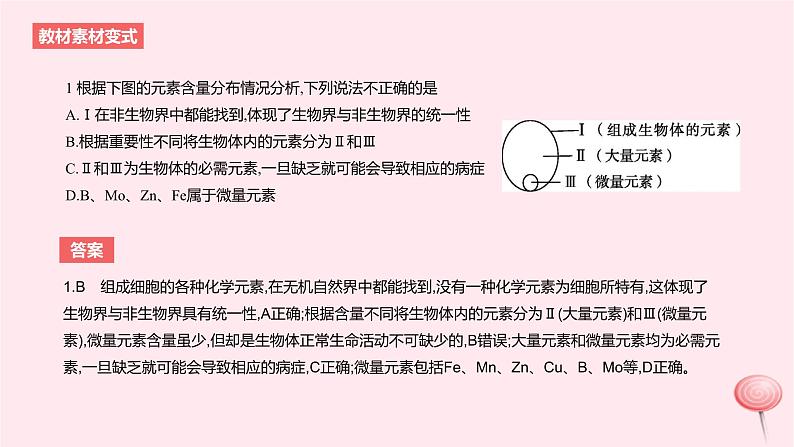 教材素材变式

1 根据下图的元素含量分布情况分析,下列说法不正确的是

A. Ⅰ在非生物界中都能找到,体现了生物界与非生物界的统一性

B.根据重要性不同将生物体内的元素分为Ⅱ和Ⅲ

C. Ⅱ和Ⅲ为生物体的必需元素,一旦缺乏就可能会导致相应的病症

D.B、Mo、Zn、Fe属于微量元素

Ⅰ（组成生物体的元素）
Ⅱ（大量元素）
Ⅲ（微量元素）

答案

1.B 组成细胞的各种化学元素,在无机自然界中都能找到,没有一种化学元素为细胞所特有,这体现了生物界与非生物界具有统一性,A正确;根据含量不同将生物体内的元素分为Ⅱ(大量元素)和Ⅲ(微量元素),微量元素含量虽少,但却是生物体正常生命活动不可缺少的,B错误;大量元素和微量元素均为必需元素,一旦缺乏就可能会导致相应的病症,C正确;微量元素包括Fe、Mn、Zn、Cu、B、Mo等,D正确。